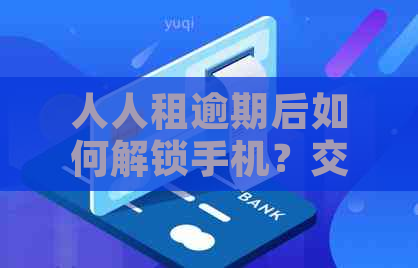 yuqi

人人租逾期后如何解锁手机？交

BANK